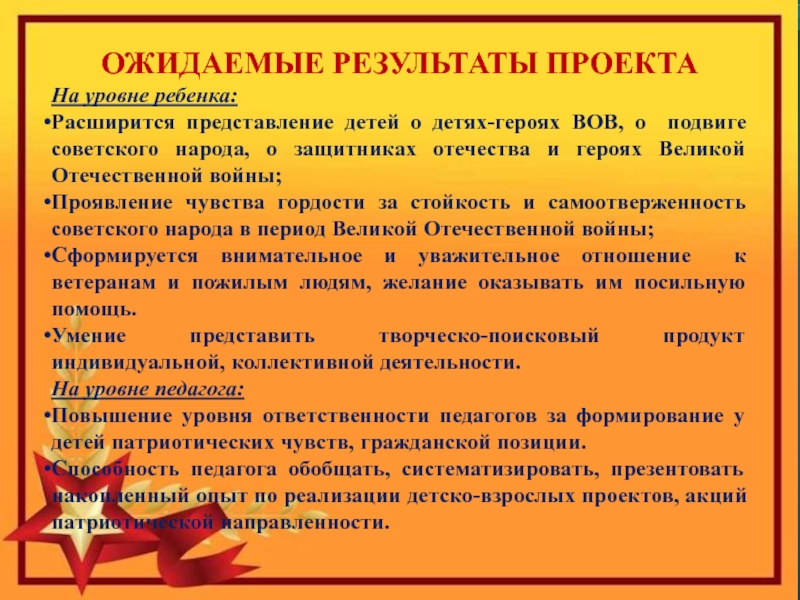 ОЖИДАЕМЫЕ РЕЗУЛЬТАТЫ ПРОЕКТА

На уровне ребенка:

•Расширится представление детей о детях-героях ВОВ, о подвиге советского народа, о защитниках отечества и героях Великой Отечественной войны;

•Проявление чувства гордости за стойкость и самоотверженность советского народа в период Великой Отечественной войны;

•Сформируется внимательное и уважительное отношение к ветеранам и пожилым людям, желание оказывать им посильную помощь.

•Умение представить творческо-поисковый продукт индивидуальной, коллективной деятельности.

На уровне педагога:

•Повышение уровня ответственности педагогов за формирование у детей патриотических чувств, гражданской позиции.

•Способность педагога обобщать, систематизировать, презентовать накопленный опыт по реализации детско-взрослых проектов, акций патриотической направленности.